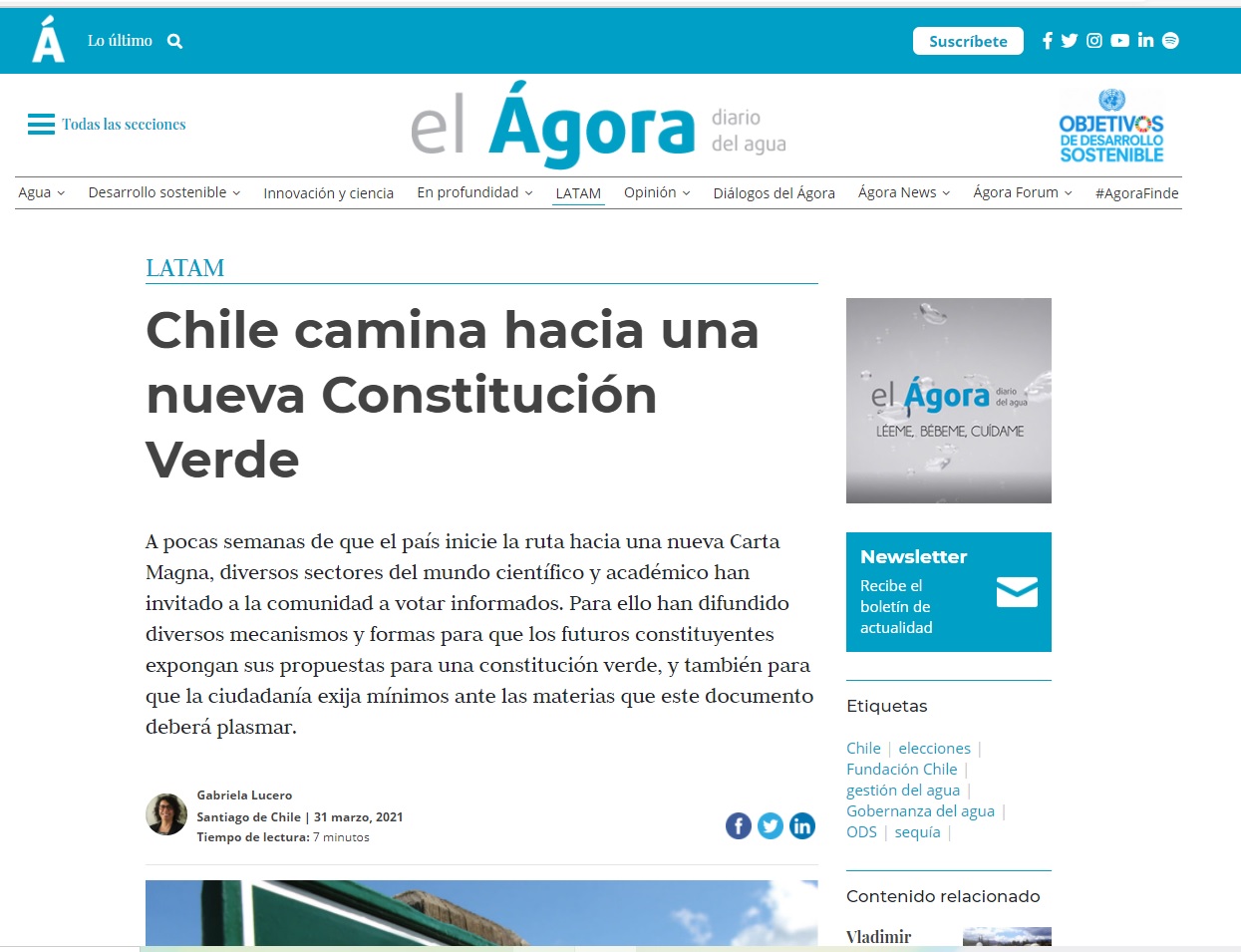 Á Lo último

Suscríbete

Todas las secciones

el Ágora diario del agua

OBJETIVOS DE DESARROLLO SOSTENIBLE

Agua Desarrollo sostenible Innovación y ciencia En profundidad LATAM Opinión Diálogos del Ágora Ágora News Ágora Forum #AgoraFinde

LATAM

Chile camina hacia una nueva Constitución Verde

A pocas semanas de que el país inicie la ruta hacia una nueva Carta Magna, diversos sectores del mundo científico y académico han invitado a la comunidad a votar informados. Para ello han difundido diversos mecanismos y formas para que los futuros constituyentes expongan sus propuestas para una constitución verde, y también para que la ciudadanía exija mínimos ante las materias que este documento deberá plasmar.

Gabriela Lucero
Santiago de Chile | 31 marzo, 2021
Tiempo de lectura: 7 minutos

el Ágora diario del agua
LÉEME, BÉBEME, CUÍDAME

Newsletter
Recibe el boletín de actualidad

Etiquetas

Chile | elecciones | Fundación Chile | gestión del agua | Gobernanza del agua | ODS | sequía |

Contenido relacionado

Vladimir